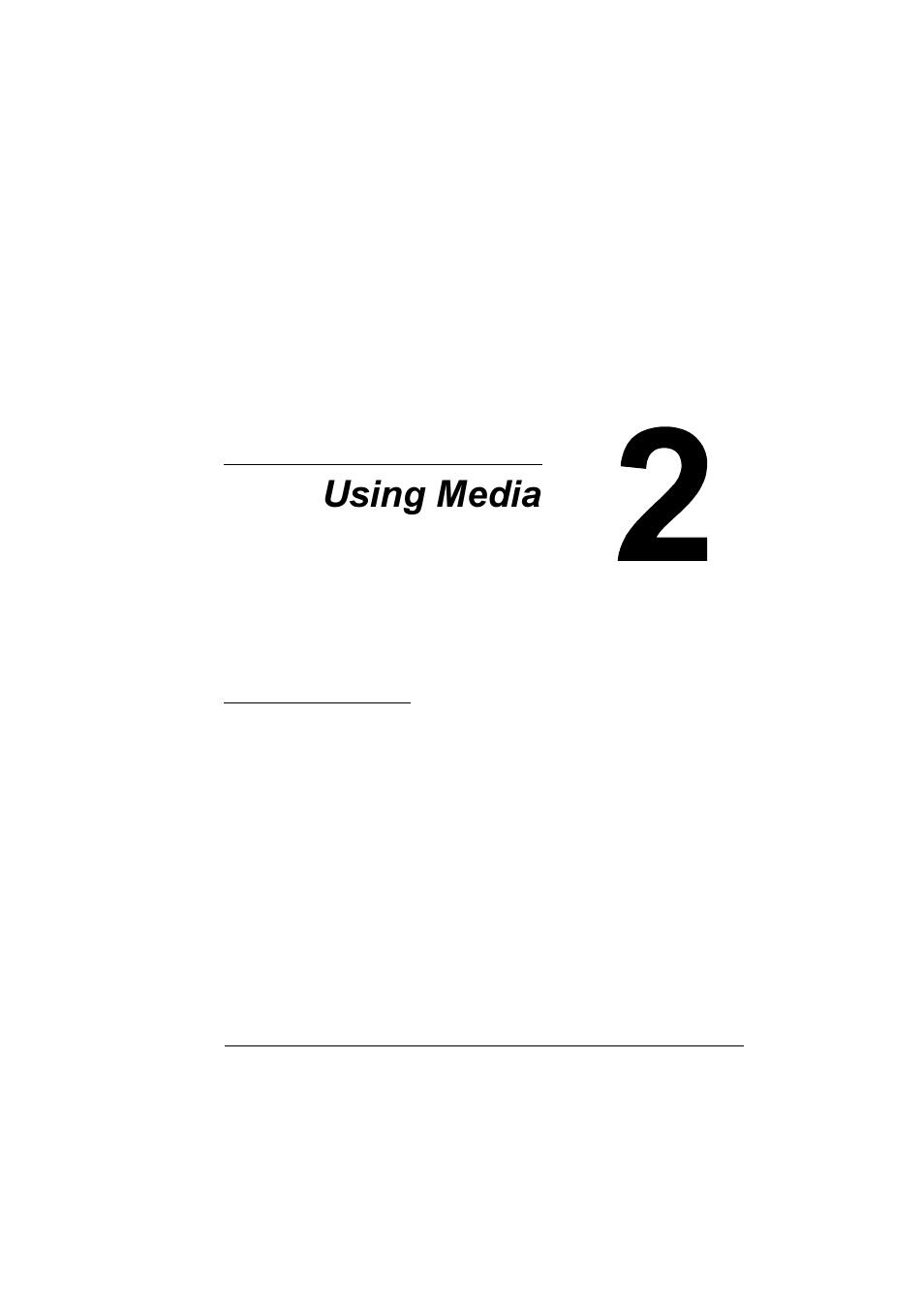 Using Media

2